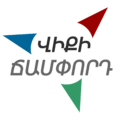 ՎԻՔԻ
ՃԱՄՓՈՐԴ